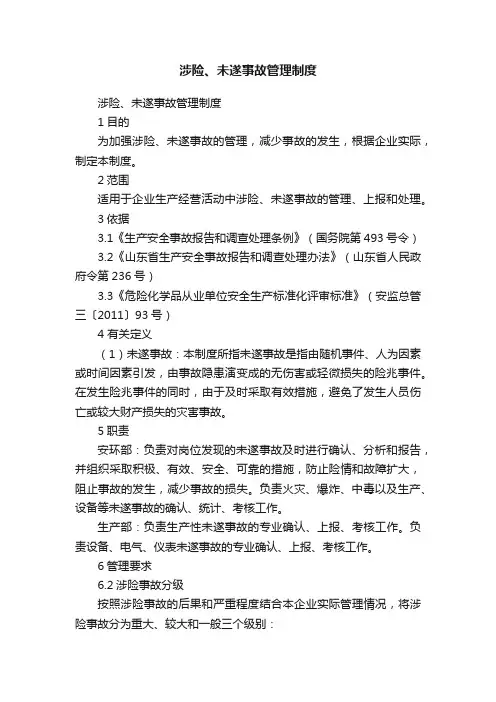 涉险、未遂事故管理制度

涉险、未遂事故管理制度

1 目的

为加强涉险、未遂事故的管理，减少事故的发生，根据企业实际，制定本制度。

2 范围

适用于企业生产经营活动中涉险、未遂事故的管理、上报和处理。

3 依据

3.1《生产安全事故报告和调查处理条例》（国务院第 493 号令）

3.2《山东省生产安全事故报告和调查处理办法》（山东省人民政府令第 236 号）

3.3《危险化学品从业单位安全生产标准化评审标准》（安监总管三〔2011〕93 号）

4 有关定义

（1）未遂事故：本制度所指未遂事故是指由随机事件、人为因素或时间因素引发，由事故隐患演变成的无伤害或轻微损失的险兆事件。在发生险兆事件的同时，由于及时采取有效措施，避免了发生人员伤亡或较大财产损失的灾害事故。

5 职责

安环部：负责对岗位发现的未遂事故及时进行确认、分析和报告，并组织采取积极、有效、安全、可靠的措施，防止险情和故障扩大，阻止事故的发生，减少事故的损失。负责火灾、爆炸、中毒以及生产、设备等未遂事故的确认、统计、考核工作。

生产部：负责生产性未遂事故的专业确认、上报、考核工作。负责设备、电气、仪表未遂事故的专业确认、上报、考核工作。

6 管理要求

6.2 涉险事故分级

按照涉险事故的后果和严重程度结合本企业实际管理情况，将涉险事故分为重大、较大和一般三个级别：